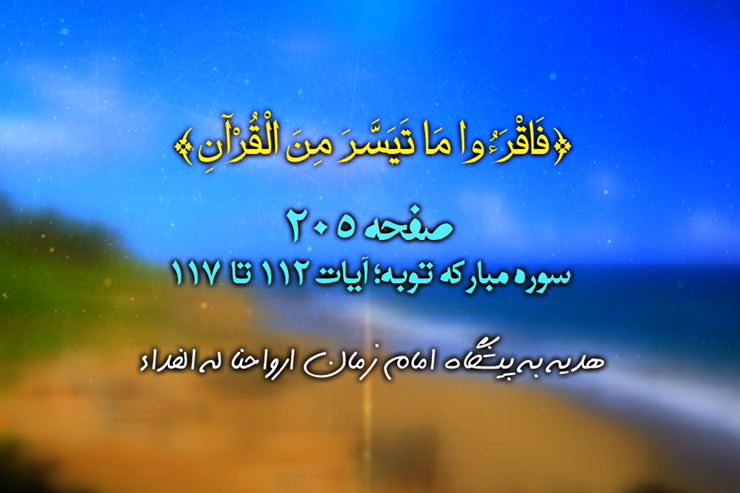 ﴿فَاقْرَءُوا مَا تَيَسَّرَ مِنَ الْقُرْآنِ﴾

صفحه ۲۰۵

سوره مبارکه توبه؛ آیات ۱۱۲ تا ۱۱۷

هدیه به پیشگاه امام زمان ارواحنا له الفداء